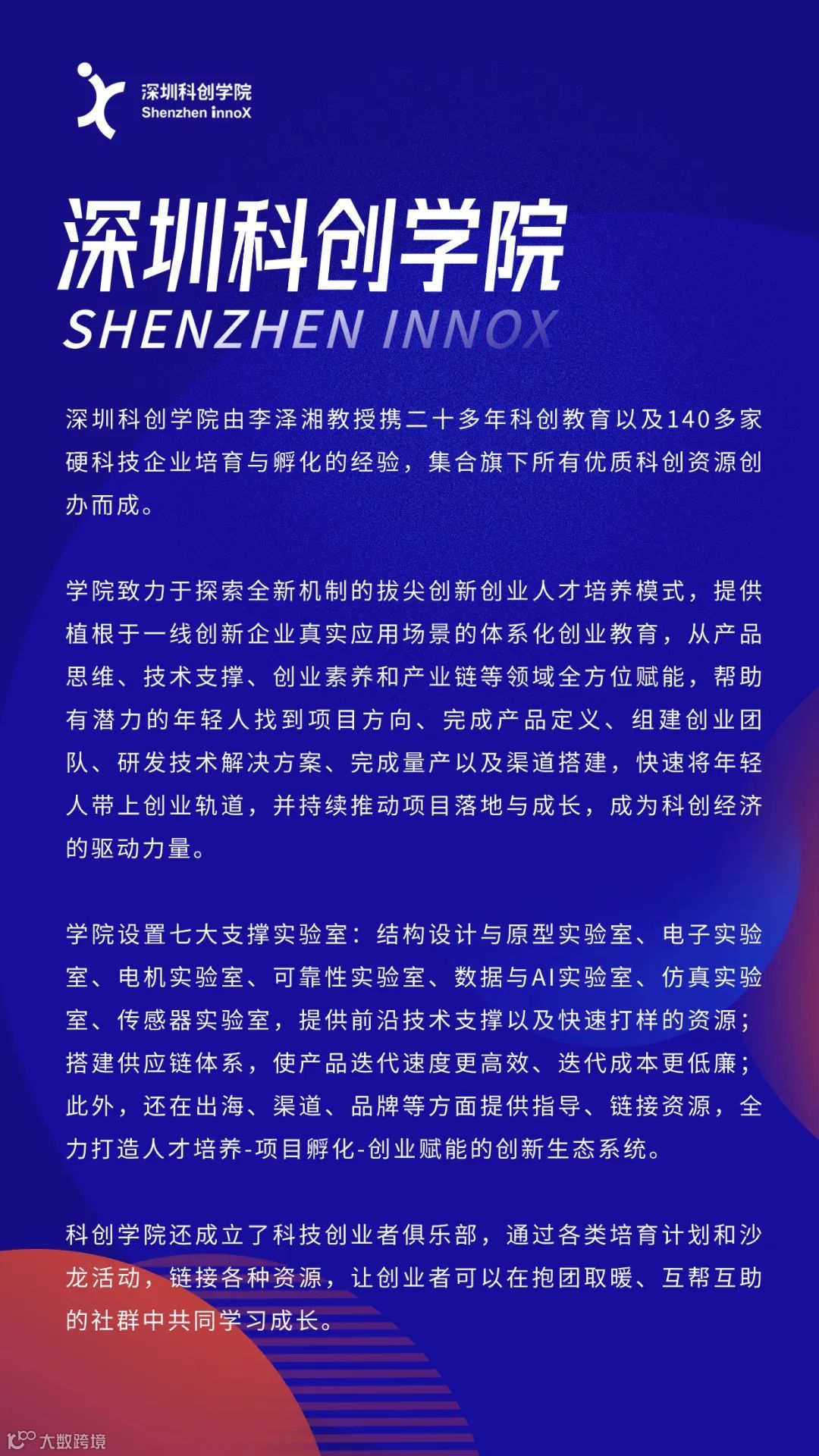 深圳科创学院
Shenzhen innoX

深圳科创学院
SHENZHEN INNOX

深圳科创学院由李泽湘教授携二十多年科创教育以及140多家硬科技企业培育与孵化的经验，集合旗下所有优质科创资源创办而成。

学院致力于探索全新机制的拔尖创新创业人才培养模式，提供植根于一线创新企业真实应用场景的体系化创业教育，从产品思维、技术支撑、创业素养和产业链等领域全方位赋能，帮助有潜力的年轻人找到项目方向、完成产品定义、组建创业团队、研发技术解决方案、完成量产以及渠道搭建，快速将年轻人带上创业轨道，并持续推动项目落地与成长，成为科创经济的驱动力量。

学院设置七大支撑实验室：结构设计与原型实验室、电子实验室、电机实验室、可靠性实验室、数据与AI实验室、仿真实验室、传感器实验室，提供前沿技术支撑以及快速打样的资源；搭建供应链体系，使产品迭代速度更高效、迭代成本更低廉；此外，还在出海、渠道、品牌等方面提供指导、链接资源，全力打造人才培养-项目孵化-创业赋能的创新生态系统。

科创学院还成立了科技创业者俱乐部，通过各类培育计划和沙龙活动，链接各种资源，让创业者可以在抱团取暖、互帮互助的社群中共同学习成长。

大数跨境